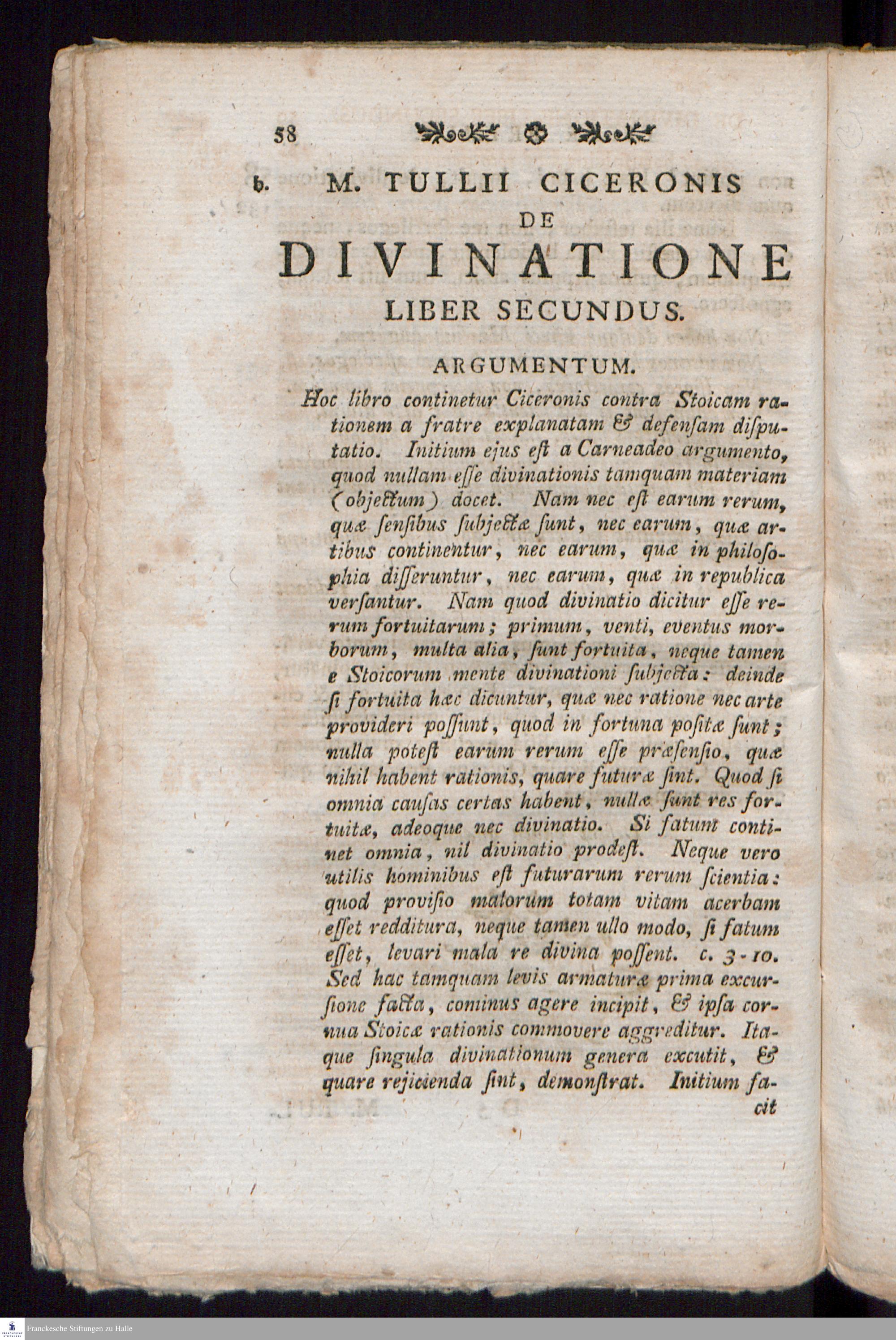 58

b. M. TULLII CICERONIS
DE
DIVINATIONE
LIBER SECUNDUS.

ARGUMENTUM.

Hoc libro continetur Ciceronis contra Stoicam rationem a fratre explanatam & defensam disputatio. Initium ejus est a Carneadeo argumento, quod nullam esse divinationis tamquam materiam (objectum) docet. Nam nec est earum rerum, quæ sensibus subjectæ sunt, nec earum, quæ artibus continentur, nec earum, quæ in philosophia disseruntur, nec earum, quæ in republica versantur. Nam quod divinatio dicitur esse rerum fortuitarum; primum, venti, eventus morborum, multa alia, sunt fortuita, neque tamen e Stoicorum mente divinationi subjecta: deinde si fortuita hæc dicuntur, quæ nec ratione nec arte provideri possunt, quod in fortuna positæ sunt; nulla potest earum rerum esse præsensio, quæ nihil habent rationis, quare futuræ sint. Quod si omnia causas certas habent, nullæ sunt res fortuitæ, adeoque nec divinatio. Si fatum continet omnia, nil divinatio prodest. Neque vero utilis hominibus est futurarum rerum scientia: quod provisio malorum totam vitam acerbam esset redditura, neque tamen ullo modo, si fatum esset, levari mala re divina possent. c. 3-10. Sed hac tamquam levis armaturæ prima excursione facta, cominus agere incipit, & ipsa cornua Stoicæ rationis commovere aggreditur. Itaque singula divinationum genera excutit, & quare rejicienda sint, demonstrat. Initium facit

Franckesche Stiftungen zu Halle